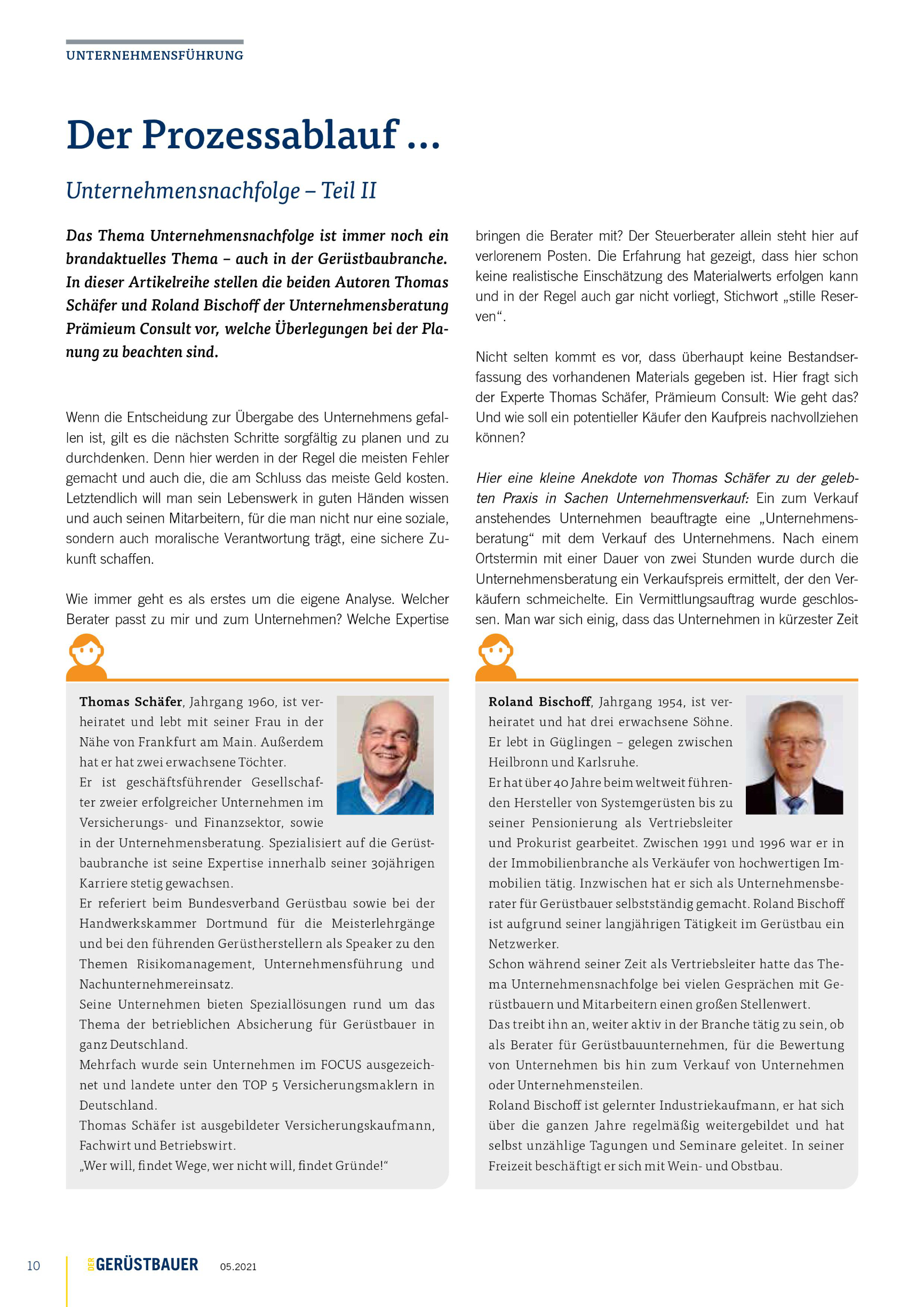 UNTERNEHMENSFÜHRUNG

Der Prozessablauf ...

Unternehmensnachfolge – Teil II

Das Thema Unternehmensnachfolge ist immer noch ein brandaktuelles Thema – auch in der Gerüstbaubranche. In dieser Artikelreihe stellen die beiden Autoren Thomas Schäfer und Roland Bischoff der Unternehmensberatung Prämieum Consult vor, welche Überlegungen bei der Planung zu beachten sind.

Wenn die Entscheidung zur Übergabe des Unternehmens gefallen ist, gilt es die nächsten Schritte sorgfältig zu planen und zu durchdenken. Denn hier werden in der Regel die meisten Fehler gemacht und auch die, die am Schluss das meiste Geld kosten. Letztendlich will man sein Lebenswerk in guten Händen wissen und auch seinen Mitarbeitern, für die man nicht nur eine soziale, sondern auch moralische Verantwortung trägt, eine sichere Zukunft schaffen.

Wie immer geht es als erstes um die eigene Analyse. Welcher Berater passt zu mir und zum Unternehmen? Welche Expertise bringen die Berater mit? Der Steuerberater allein steht hier auf verlorenem Posten. Die Erfahrung hat gezeigt, dass hier schon keine realistische Einschätzung des Materialwerts erfolgen kann und in der Regel auch gar nicht vorliegt, Stichwort „stille Reserven“.

Nicht selten kommt es vor, dass überhaupt keine Bestandserfassung des vorhandenen Materials gegeben ist. Hier fragt sich der Experte Thomas Schäfer, Prämieum Consult: Wie geht das? Und wie soll ein potentieller Käufer den Kaufpreis nachvollziehen können?

Hier eine kleine Anekdote von Thomas Schäfer zu der gelebten Praxis in Sachen Unternehmensverkauf: Ein zum Verkauf anstehendes Unternehmen beauftragte eine „Unternehmensberatung“ mit dem Verkauf des Unternehmens. Nach einem Ortstermin mit einer Dauer von zwei Stunden wurde durch die Unternehmensberatung ein Verkaufspreis ermittelt, der den Verkäufern schmeichelte. Ein Vermittlungsauftrag wurde geschlossen. Man war sich einig, dass das Unternehmen in kürzester Zeit

Thomas Schäfer, Jahrgang 1960, ist verheiratet und lebt mit seiner Frau in der Nähe von Frankfurt am Main. Außerdem hat er hat zwei erwachsene Töchter.
Er ist geschäftsführender Gesellschafter zweier erfolgreicher Unternehmen im Versicherungs- und Finanzsektor, sowie in der Unternehmensberatung. Spezialisiert auf die Gerüstbaubranche ist seine Expertise innerhalb seiner 30jährigen Karriere stetig gewachsen.
Er referiert beim Bundesverband Gerüstbau sowie bei der Handwerkskammer Dortmund für die Meisterlehrgänge und bei den führenden Gerüstherstellern als Speaker zu den Themen Risikomanagement, Unternehmensführung und Nachunternehmereinsatz.
Seine Unternehmen bieten Speziallösungen rund um das Thema der betrieblichen Absicherung für Gerüstbauer in ganz Deutschland.
Mehrfach wurde sein Unternehmen im FOCUS ausgezeichnet und landete unter den TOP 5 Versicherungsmaklern in Deutschland.
Thomas Schäfer ist ausgebildeter Versicherungskaufmann, Fachwirt und Betriebswirt.
„Wer will, findet Wege, wer nicht will, findet Gründe!“

Roland Bischoff, Jahrgang 1954, ist verheiratet und hat drei erwachsene Söhne. Er lebt in Güglingen – gelegen zwischen Heilbronn und Karlsruhe.
Er hat über 40 Jahre beim weltweit führenden Hersteller von Systemgerüsten bis zu seiner Pensionierung als Vertriebsleiter und Prokurist gearbeitet. Zwischen 1991 und 1996 war er in der Immobilienbranche als Verkäufer von hochwertigen Immobilien tätig. Inzwischen hat er sich als Unternehmensberater für Gerüstbauer selbstständig gemacht. Roland Bischoff ist aufgrund seiner langjährigen Tätigkeit im Gerüstbau ein Netzwerker.
Schon während seiner Zeit als Vertriebsleiter hatte das Thema Unternehmensnachfolge bei vielen Gesprächen mit Gerüstbauern und Mitarbeitern einen großen Stellenwert.
Das treibt ihn an, weiter aktiv in der Branche tätig zu sein, ob als Berater für Gerüstbauunternehmen, für die Bewertung von Unternehmen bis hin zum Verkauf von Unternehmen oder Unternehmensteilen.
Roland Bischoff ist gelernter Industriekaufmann, er hat sich über die ganzen Jahre regelmäßig weitergebildet und hat selbst unzählige Tagungen und Seminare geleitet. In seiner Freizeit beschäftigt er sich mit Wein- und Obstbau.

10 DER GERÜSTBAUER 05.2021